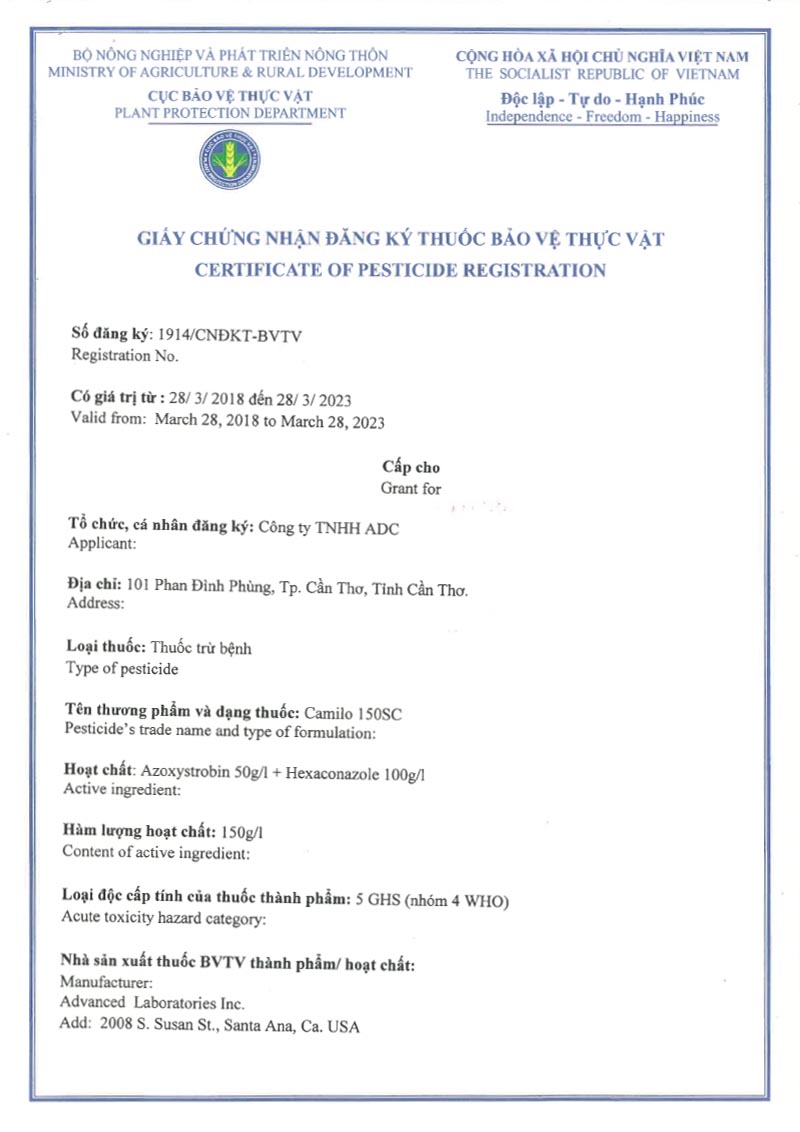 BỘ NÔNG NGHIỆP VÀ PHÁT TRIỂN NÔNG THÔN
MINISTRY OF AGRICULTURE & RURAL DEVELOPMENT
CỤC BẢO VỆ THỰC VẬT
PLANT PROTECTION DEPARTMENT

CỘNG HÒA XÃ HỘI CHỦ NGHĨA VIỆT NAM
THE SOCIALIST REPUBLIC OF VIETNAM
Độc lập - Tự do - Hạnh Phúc
Independence - Freedom - Happiness

GIẤY CHỨNG NHẬN ĐĂNG KÝ THUỐC BẢO VỆ THỰC VẬT
CERTIFICATE OF PESTICIDE REGISTRATION

Số đăng ký: 1914/CNĐKT-BVTV
Registration No.

Có giá trị từ : 28/ 3/ 2018 đến 28/ 3/ 2023
Valid from: March 28, 2018 to March 28, 2023

Cấp cho
Grant for

Tổ chức, cá nhân đăng ký: Công ty TNHH ADC
Applicant:

Địa chỉ: 101 Phan Đình Phùng, Tp. Cần Thơ, Tỉnh Cần Thơ.
Address:

Loại thuốc: Thuốc trừ bệnh
Type of pesticide

Tên thương phẩm và dạng thuốc: Camilo 150SC
Pesticide's trade name and type of formulation:

Hoạt chất: Azoxystrobin 50g/l + Hexaconazole 100g/l
Active ingredient:

Hàm lượng hoạt chất: 150g/l
Content of active ingredient:

Loại độc cấp tính của thuốc thành phẩm: 5 GHS (nhóm 4 WHO)
Acute toxicity hazard category:

Nhà sản xuất thuốc BVTV thành phẩm/ hoạt chất:
Manufacturer:
Advanced Laboratories Inc.
Add: 2008 S. Susan St., Santa Ana, Ca. USA